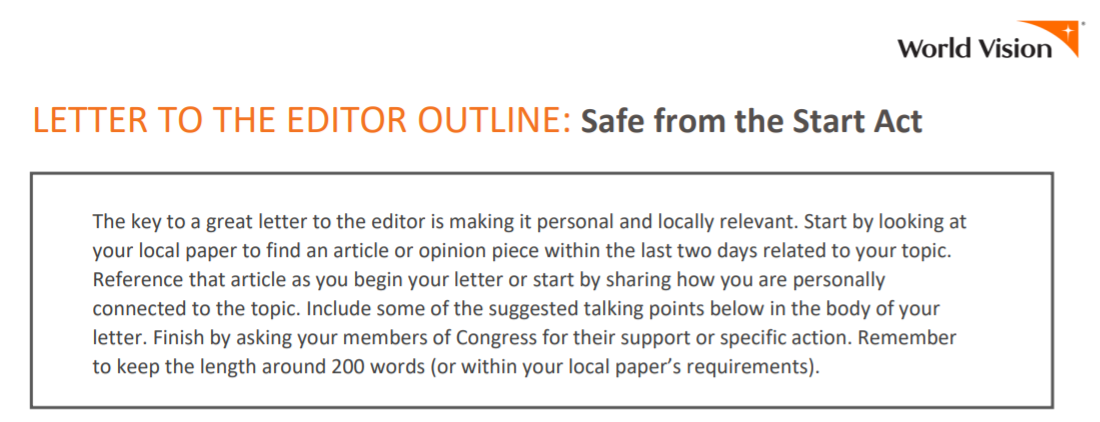 World Vision

LETTER TO THE EDITOR OUTLINE: Safe from the Start Act

The key to a great letter to the editor is making it personal and locally relevant. Start by looking at your local paper to find an article or opinion piece within the last two days related to your topic. Reference that article as you begin your letter or start by sharing how you are personally connected to the topic. Include some of the suggested talking points below in the body of your letter. Finish by asking your members of Congress for their support or specific action. Remember to keep the length around 200 words (or within your local paper's requirements).